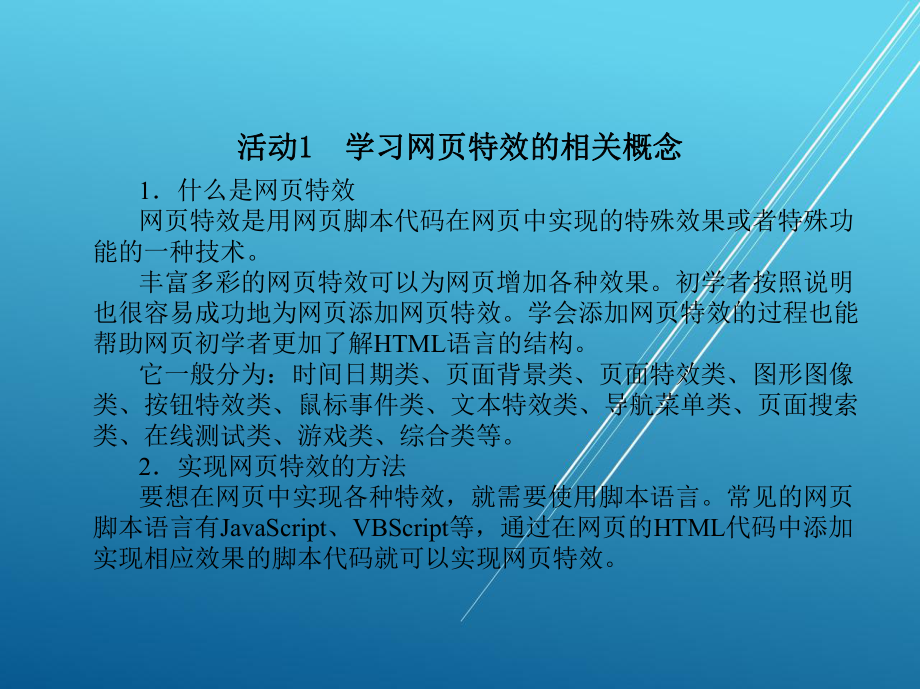 活动1　学习网页特效的相关概念

1．什么是网页特效

网页特效是用网页脚本代码在网页中实现的特殊效果或者特殊功能的一种技术。

丰富多彩的网页特效可以为网页增加各种效果。初学者按照说明也很容易成功地为网页添加网页特效。学会添加网页特效的过程也能帮助网页初学者更加了解HTML语言的结构。

它一般分为：时间日期类、页面背景类、页面特效类、图形图像类、按钮特效类、鼠标事件类、文本特效类、导航菜单类、页面搜索类、在线测试类、游戏类、综合类等。

2．实现网页特效的方法

要想在网页中实现各种特效，就需要使用脚本语言。常见的网页脚本语言有JavaScript、VBScript等，通过在网页的HTML代码中添加实现相应效果的脚本代码就可以实现网页特效。